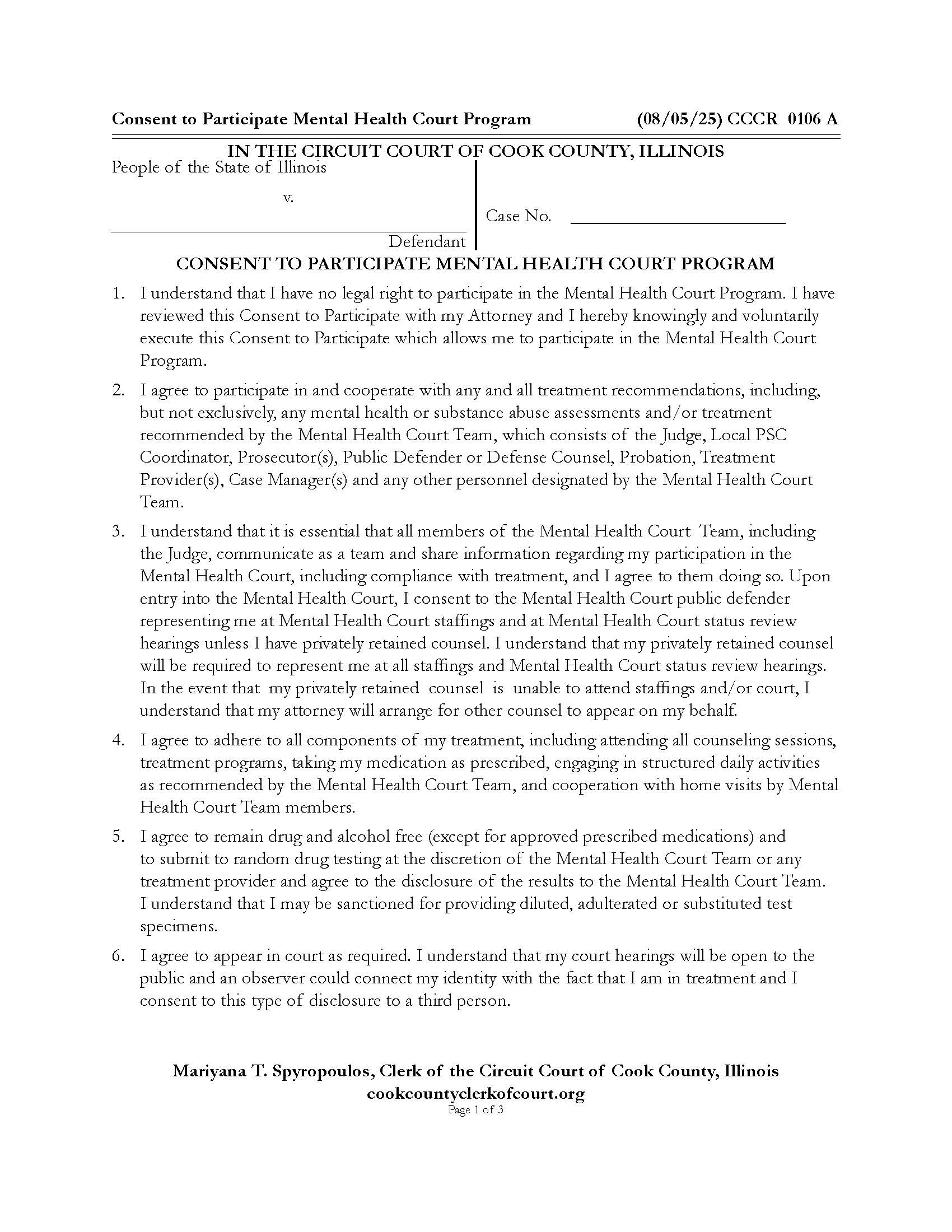 Consent to Participate Mental Health Court Program (08/05/25) CCCR 0106 A

IN THE CIRCUIT COURT OF COOK COUNTY, ILLINOIS

People of the State of Illinois

v.

Defendant

Case No.

CONSENT TO PARTICIPATE MENTAL HEALTH COURT PROGRAM

1. I understand that I have no legal right to participate in the Mental Health Court Program. I have reviewed this Consent to Participate with my Attorney and I hereby knowingly and voluntarily execute this Consent to Participate which allows me to participate in the Mental Health Court Program.

2. I agree to participate in and cooperate with any and all treatment recommendations, including, but not exclusively, any mental health or substance abuse assessments and/or treatment recommended by the Mental Health Court Team, which consists of the Judge, Local PSC Coordinator, Prosecutor(s), Public Defender or Defense Counsel, Probation, Treatment Provider(s), Case Manager(s) and any other personnel designated by the Mental Health Court Team.

3. I understand that it is essential that all members of the Mental Health Court Team, including the Judge, communicate as a team and share information regarding my participation in the Mental Health Court, including compliance with treatment, and I agree to them doing so. Upon entry into the Mental Health Court, I consent to the Mental Health Court public defender representing me at Mental Health Court staffings and at Mental Health Court status review hearings unless I have privately retained counsel. I understand that my privately retained counsel will be required to represent me at all staffings and Mental Health Court status review hearings. In the event that my privately retained counsel is unable to attend staffings and/or court, I understand that my attorney will arrange for other counsel to appear on my behalf.

4. I agree to adhere to all components of my treatment, including attending all counseling sessions, treatment programs, taking my medication as prescribed, engaging in structured daily activities as recommended by the Mental Health Court Team, and cooperation with home visits by Mental Health Court Team members.

5. I agree to remain drug and alcohol free (except for approved prescribed medications) and to submit to random drug testing at the discretion of the Mental Health Court Team or any treatment provider and agree to the disclosure of the results to the Mental Health Court Team. I understand that I may be sanctioned for providing diluted, adulterated or substituted test specimens.

6. I agree to appear in court as required. I understand that my court hearings will be open to the public and an observer could connect my identity with the fact that I am in treatment and I consent to this type of disclosure to a third person.

Mariyana T. Spyropoulos, Clerk of the Circuit Court of Cook County, Illinois
cookcountyclerkofcourt.org
Page 1 of 3